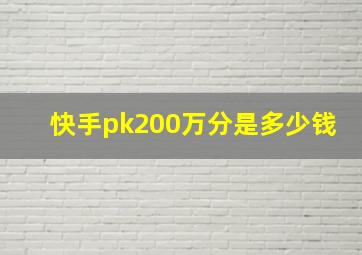 快手pk200万分是多少钱